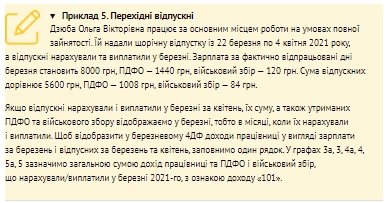 ▼ Приклад 5. Перехідні відпускні

Дзюба Ольга Вікторівна працює за основним місцем роботи на умовах повної зайнятості. Їй надали щорічну відпустку із 22 березня по 4 квітня 2021 року, а відпускні нарахували та виплатили у березні. Зарплата за фактично відпрацьовані дні березня становить 8000 грн, ПДФО — 1440 грн, військовий збір — 120 грн. Сума відпускних дорівнює 5600 грн, ПДФО — 1008 грн, військовий збір — 84 грн.

Якщо відпускні нарахували і виплатили у березні за квітень, їх суму, а також утриманих ПДФО та військового збору відображаємо у березні, тобто в місяці, коли їх нарахували і виплатили. Щоб відобразити у березневому 4ДФ доходи працівниці у вигляді зарплати за березень і відпусних за березень та квітень, заповнимо один рядок. У графах 3а, 3, 4а, 4, 5а, 5 зазначимо загальною сумою дохід працівниці та ПДФО і військовий збір, що нарахували/виплатили у березні 2021-го, з ознакою доходу «101».